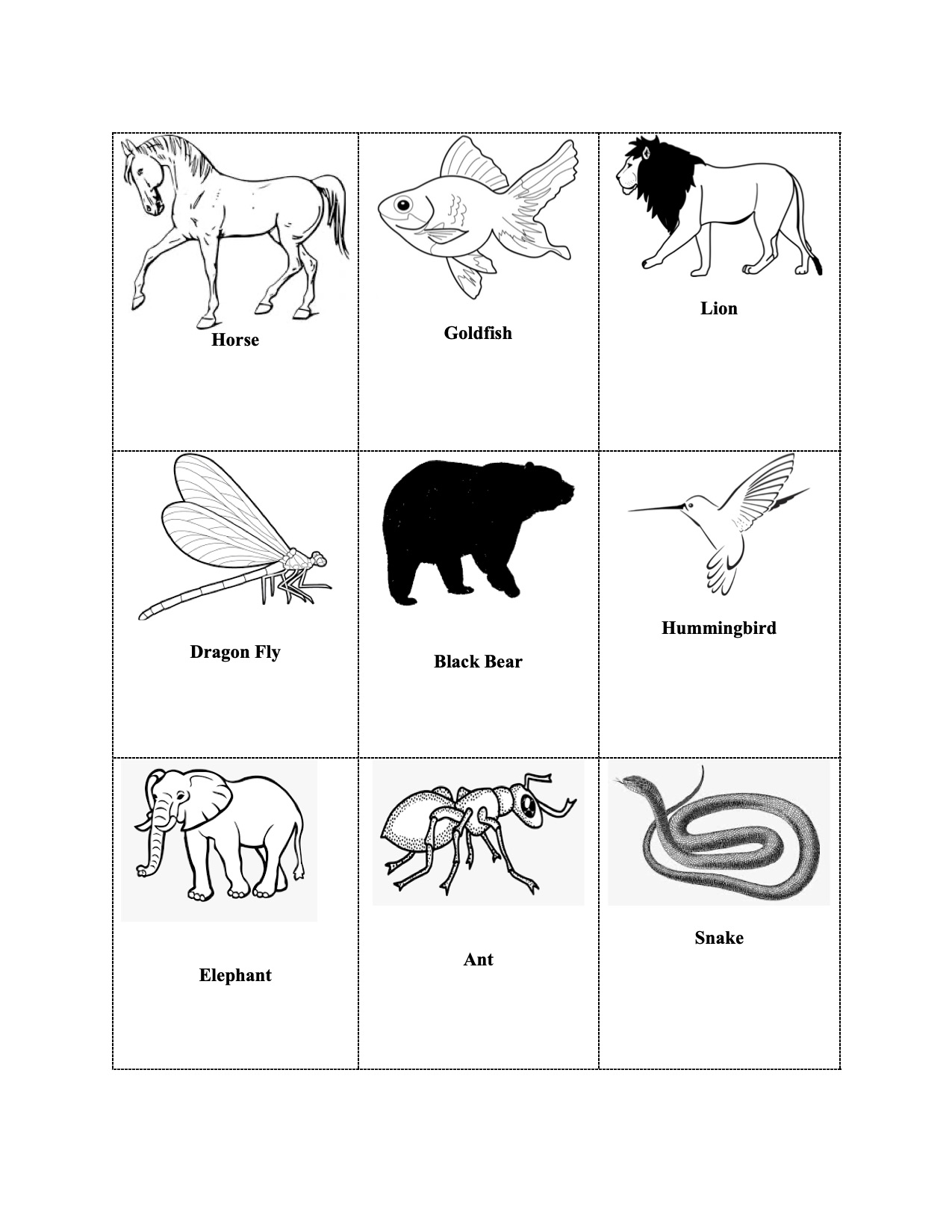 | Horse | Goldfish | Lion |
|---|---|---|
| Dragon Fly | Black Bear | Hummingbird |
| Elephant | Ant | Snake |